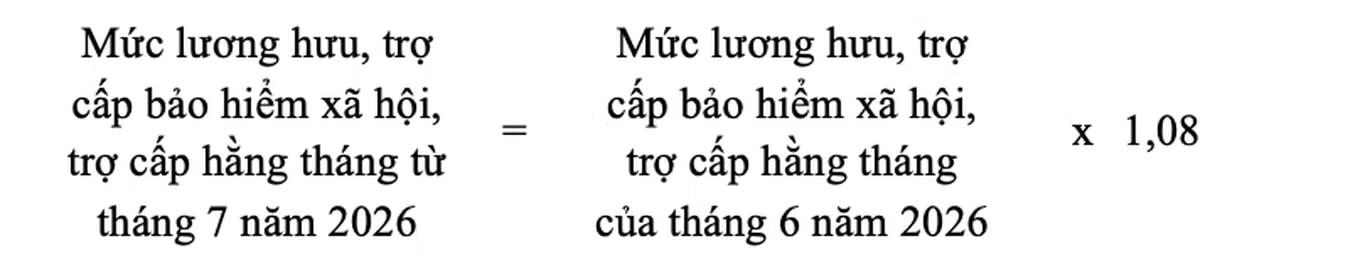 Mức lương hưu, trợ cấp bảo hiểm xã hội, trợ cấp hằng tháng từ tháng 7 năm 2026

=

Mức lương hưu, trợ cấp bảo hiểm xã hội, trợ cấp hằng tháng của tháng 6 năm 2026

x 1,08